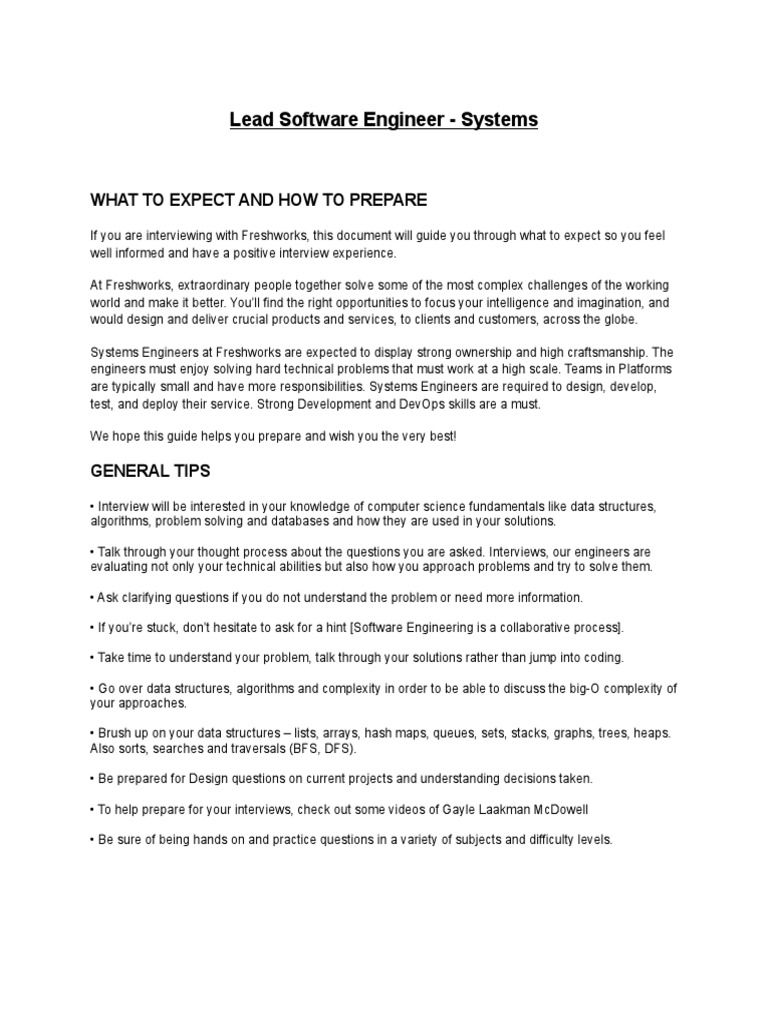 Lead Software Engineer - Systems

WHAT TO EXPECT AND HOW TO PREPARE

If you are interviewing with Freshworks, this document will guide you through what to expect so you feel well informed and have a positive interview experience.

At Freshworks, extraordinary people together solve some of the most complex challenges of the working world and make it better. You'll find the right opportunities to focus your intelligence and imagination, and would design and deliver crucial products and services, to clients and customers, across the globe.

Systems Engineers at Freshworks are expected to display strong ownership and high craftsmanship. The engineers must enjoy solving hard technical problems that must work at a high scale. Teams in Platforms are typically small and have more responsibilities. Systems Engineers are required to design, develop, test, and deploy their service. Strong Development and DevOps skills are a must.

We hope this guide helps you prepare and wish you the very best!

GENERAL TIPS

• Interview will be interested in your knowledge of computer science fundamentals like data structures, algorithms, problem solving and databases and how they are used in your solutions.

• Talk through your thought process about the questions you are asked. Interviews, our engineers are evaluating not only your technical abilities but also how you approach problems and try to solve them.

• Ask clarifying questions if you do not understand the problem or need more information.

• If you're stuck, don't hesitate to ask for a hint [Software Engineering is a collaborative process].

• Take time to understand your problem, talk through your solutions rather than jump into coding.

• Go over data structures, algorithms and complexity in order to be able to discuss the big-O complexity of your approaches.

• Brush up on your data structures – lists, arrays, hash maps, queues, sets, stacks, graphs, trees, heaps. Also sorts, searches and traversals (BFS, DFS).

• Be prepared for Design questions on current projects and understanding decisions taken.

• To help prepare for your interviews, check out some videos of Gayle Laakman McDowell

• Be sure of being hands on and practice questions in a variety of subjects and difficulty levels.